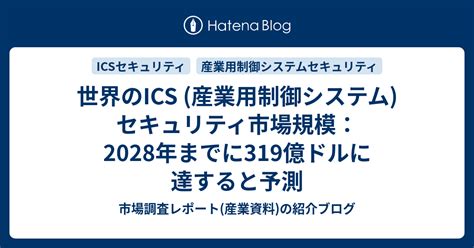 Hatena Blog

ICSセキュリティ

産業用制御システムセキュリティ

世界のICS (産業用制御システム) セキュリティ市場規模：2028年までに319億ドルに達すると予測

市場調査レポート(産業資料)の紹介ブログ